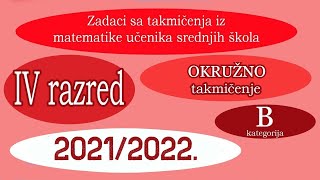 Zadaci sa takmičenja iz matematike učenika srednjih škola

IV razred

OKRUŽNO takmičenje

B kategorija

2021/2022.